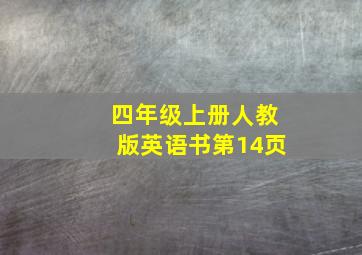 四年级上册人教版英语书第14页